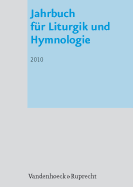 Jahrbuch für Liturgik und Hymnologie

2010

Vandenhoeck & Ruprecht